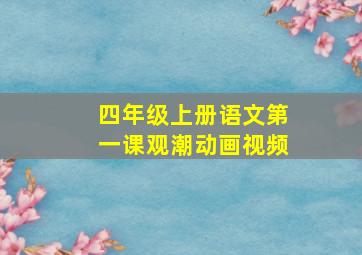 四年级上册语文第一课观潮动画视频